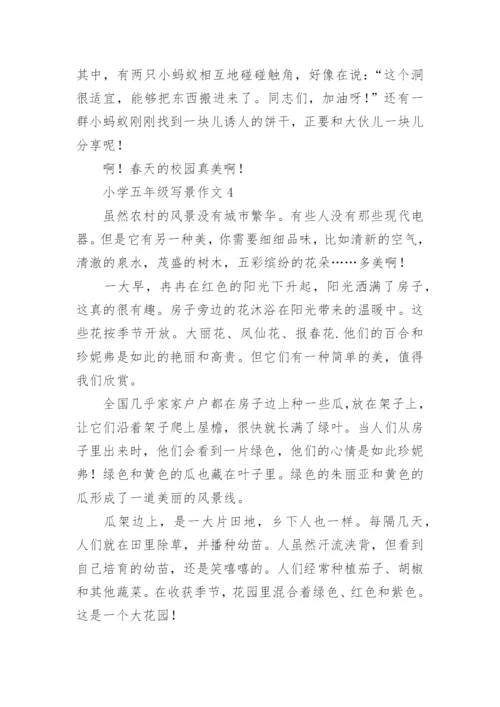 其中，有两只小蚂蚁相互地碰碰触角，好像在说：“这个洞很适宜，能够把东西搬进来了。同志们，加油呀！”还有一群小蚂蚁刚刚找到一块儿诱人的饼干，正要和大伙儿一块儿分享呢！

啊！春天的校园真美啊！

小学五年级写景作文 4

虽然农村的风景没有城市繁华。有些人没有那些现代电器。但是它有另一种美，你需要细细品味，比如清新的空气，清澈的泉水，茂盛的树木，五彩缤纷的花朵……多美啊！

一大早，冉冉在红色的阳光下升起，阳光洒满了房子，这真的很有趣。房子旁边的花沐浴在阳光带来的温暖中。这些花按季节开放。大丽花、凤仙花、报春花.他们的百合和珍妮弗是如此的艳丽和高贵。但它们有一种简单的美，值得我们欣赏。

全国几乎家家户户都在房子边上种一些瓜,放在架子上，让它们沿着架子爬上屋檐，很快就长满了绿叶。当人们从房子里出来时，他们会看到一片绿色，他们的心情是如此珍妮弗！绿色和黄色的瓜也藏在叶子里。绿色的朱丽亚和黄色的瓜形成了一道美丽的风景线。

瓜架边上，是一大片田地，乡下人也一样。每隔几天，人们就在田里除草，并播种幼苗。人虽然汗流浃背，但看到自己培育的幼苗，还是笑嘻嘻的。人们经常种植茄子、胡椒和其他蔬菜。在收获季节，花园里混合着绿色、红色和紫色。这是一个大花园！